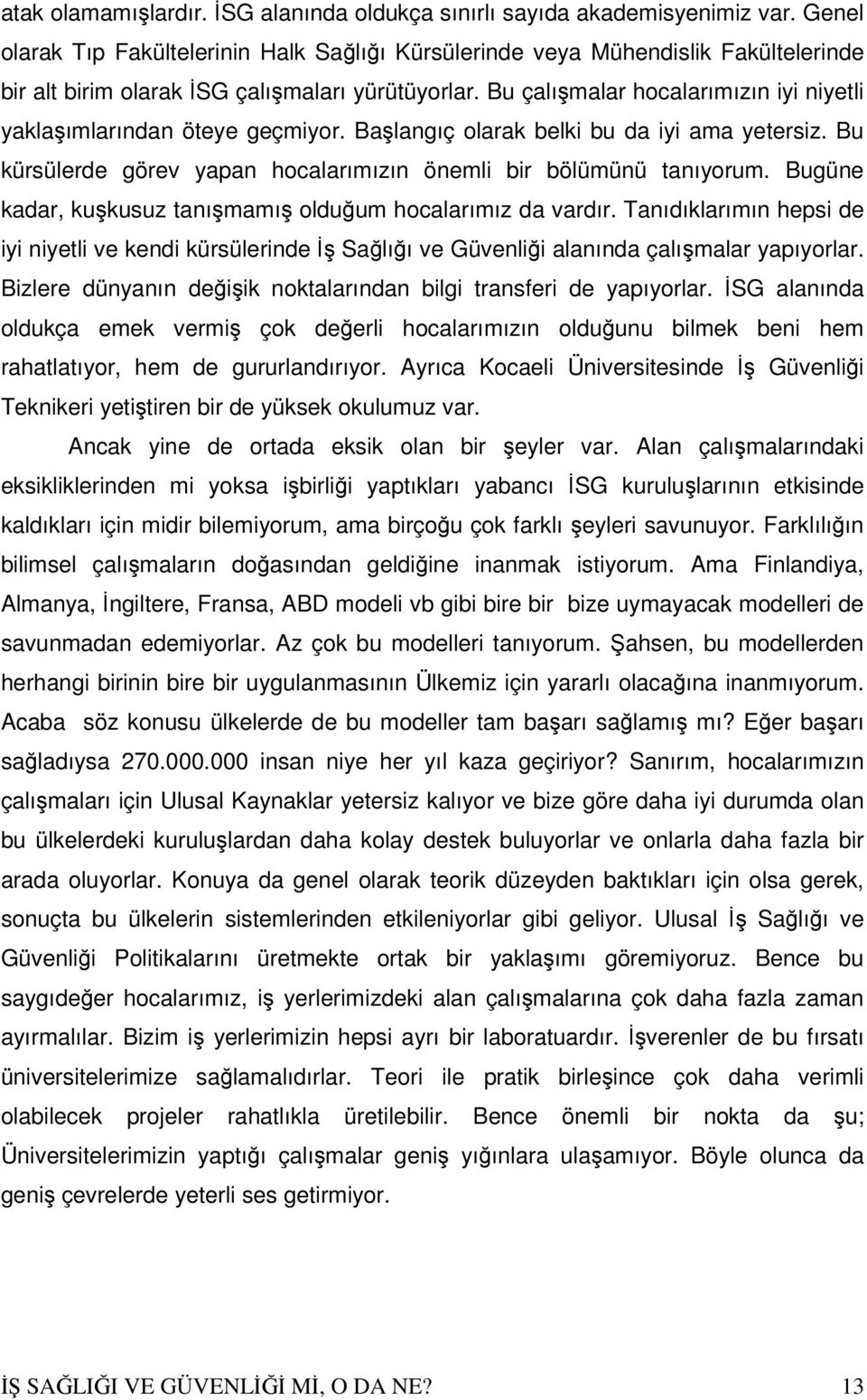 atak olamamışlardır. İSG alanında oldukça sınırlı sayıda akademisyenimiz var. Genel olarak Tıp Fakültelerinin Halk Sağlığı Kürsülerinde veya Mühendislik Fakültelerinde bir alt birim olarak İSG çalışmaları yürütüyorlar. Bu çalışmalar hocalarımızın iyi niyetli yaklaşımlarından öteye geçmiyor. Başlangıç olarak belki bu da iyi ama yetersiz. Bu kürsülerde görev yapan hocalarımızın önemli bir bölümünü tanıyorum. Bugüne kadar, kuşkusuz tanışmamış olduğum hocalarımız da vardır. Tanıdıklarımın hepsi de iyi niyetli ve kendi kürsülerinde İş Sağlığı ve Güvenliği alanında çalışmalar yapıyorlar. Bizlere dünyanın değişik noktalarından bilgi transferi de yapıyorlar. İSG alanında oldukça emek vermiş çok değerli hocalarımızın olduğunu bilmek beni hem rahatlatıyor, hem de gururlandırıyor. Ayrıca Kocaeli Üniversitesinde İş Güvenliği Teknikeri yetiştiren bir de yüksek okulumuz var.

Ancak yine de ortada eksik olan bir şeyler var. Alan çalışmalarındaki eksikliklerinden mi yoksa işbirliği yaptıkları yabancı İSG kuruluşlarının etkisinde kaldıkları için midir bilemiyorum, ama birçoğu çok farklı şeyleri savunuyor. Farklılığın bilimsel çalışmaların doğasından geldiğine inanmak istiyorum. Ama Finlandiya, Almanya, İngiltere, Fransa, ABD modeli vb gibi bire bir bize uymayacak modelleri de savunmadan edemiyorlar. Az çok bu modelleri tanıyorum. Şahsen, bu modellerden herhangi birinin bire bir uygulanmasının Ülkemiz için yararlı olacağına inanmıyorum. Acaba söz konusu ülkelerde de bu modeller tam başarı sağlamış mı? Eğer başarı sağladıysa 270.000.000 insan niye her yıl kaza geçiriyor? Sanırım, hocalarımızın çalışmaları için Ulusal Kaynaklar yetersiz kalıyor ve bize göre daha iyi durumda olan bu ülkelerdeki kuruluşlardan daha kolay destek buluyorlar ve onlarla daha fazla bir arada oluyorlar. Konuya da genel olarak teorik düzeyden baktıkları için olsa gerek, sonuçta bu ülkelerin sistemlerinden etkileniyorlar gibi geliyor. Ulusal İş Sağlığı ve Güvenliği Politikalarını üretmekte ortak bir yaklaşımı göremiyoruz. Bence bu saygıdeğer hocalarımız, iş yerlerimizdeki alan çalışmalarına çok daha fazla zaman ayırmalılar. Bizim iş yerlerimizin hepsi ayrı bir laboratuardır. İşverenler de bu fırsatı üniversitelerimize sağlamalıdırlar. Teori ile pratik birleşince çok daha verimli olabilecek projeler rahatlıkla üretilebilir. Bence önemli bir nokta da şu; Üniversitelerimizin yaptığı çalışmalar geniş yığınlara ulaşamıyor. Böyle olunca da geniş çevrelerde yeterli ses getirmiyor.

İŞ SAĞLIĞI VE GÜVENLİĞİ Mİ, O DA NE? 13